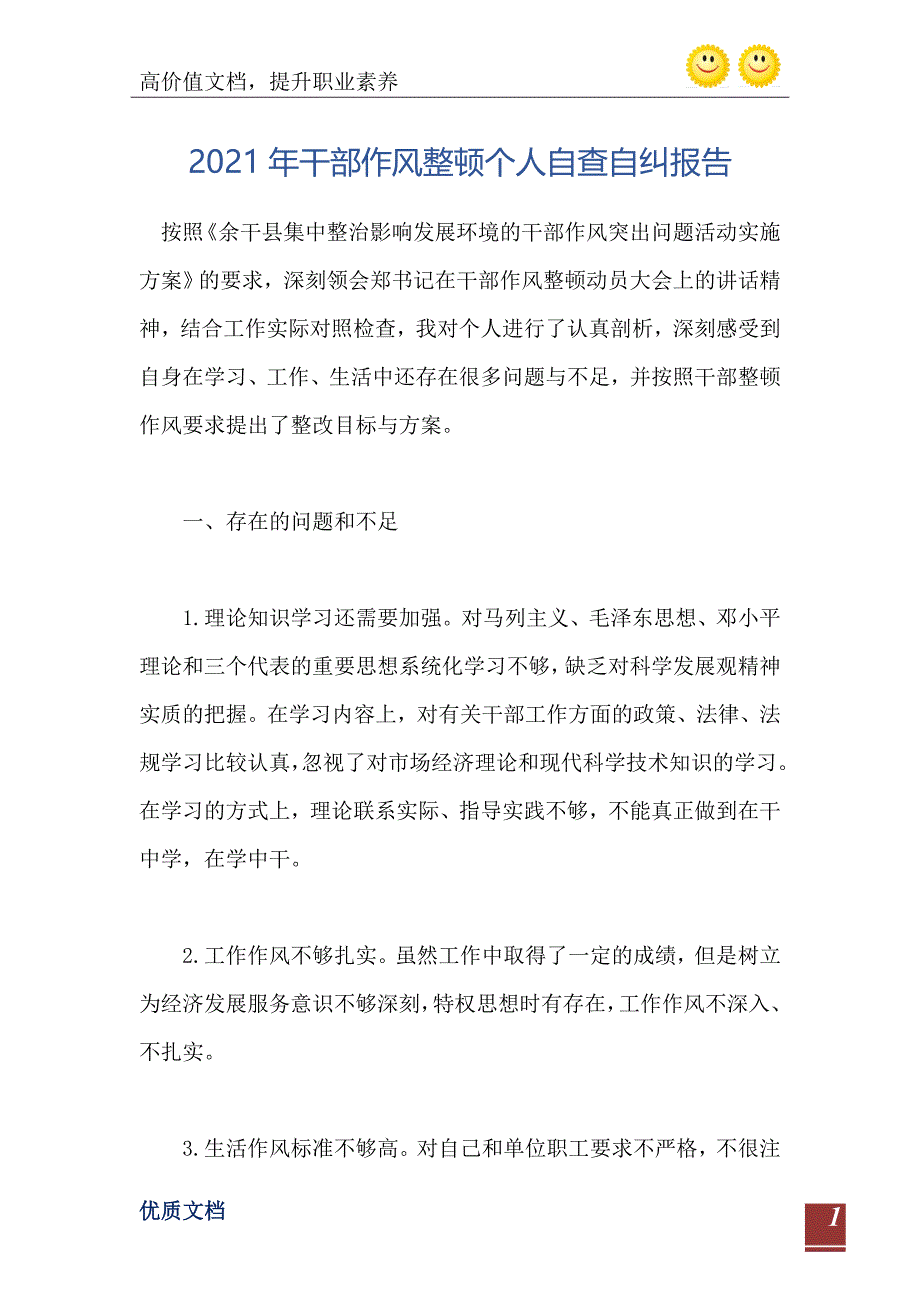 高价值文档，提升职业素养

2021年干部作风整顿个人自查自纠报告

按照《余干县集中整治影响发展环境的干部作风突出问题活动实施方案》的要求，深刻领会郑书记在干部作风整顿动员大会上的讲话精神，结合工作实际对照检查，我对个人进行了认真剖析，深刻感受到自身在学习、工作、生活中还存在很多问题与不足，并按照干部整顿作风要求提出了整改目标与方案。

一、存在的问题和不足

1.理论知识学习还需要加强。对马列主义、毛泽东思想、邓小平理论和三个代表的重要思想系统化学习不够，缺乏对科学发展观精神实质的把握。在学习内容上，对有关干部工作方面的政策、法律、法规学习比较认真，忽视了对市场经济理论和现代科学技术知识的学习。在学习的方式上，理论联系实际、指导实践不够，不能真正做到在干中学，在学中干。

2.工作作风不够扎实。虽然工作中取得了一定的成绩，但是树立为经济发展服务意识不够深刻，特权思想时有存在，工作作风不深入、不扎实。

3.生活作风标准不够高。对自己和单位职工要求不严格，不很注

优质文档

1